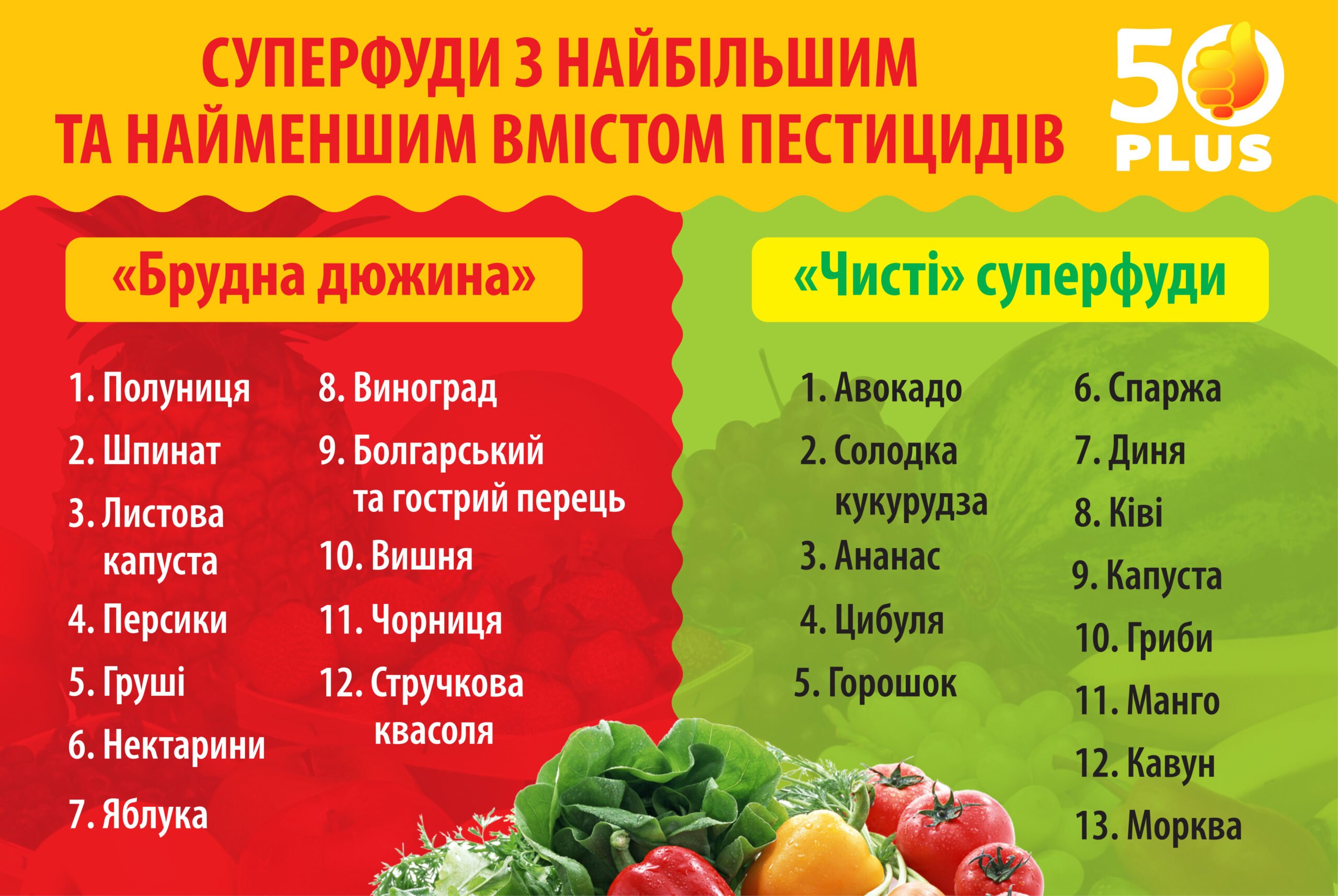 СУПЕРФУДИ З НАЙБІЛЬШИМ ТА НАЙМЕНШИМ ВМІСТОМ ПЕСТИЦИДІВ

50 PLUS

«Брудна дюжина»

1. Полуниця
2. Шпинат
3. Листова капуста
4. Персики
5. Груші
6. Нектарини
7. Яблука

8. Виноград
9. Болгарський та гострий перець
10. Вишня
11. Чорниця
12. Стручкова квасоля

«Чисті» суперфуди

1. Авокадо
2. Солодка кукурудза
3. Ананас
4. Цибуля
5. Горошок

6. Спаржа
7. Диня
8. Ківі
9. Капуста
10. Гриби
11. Манго
12. Кавун
13. Морква